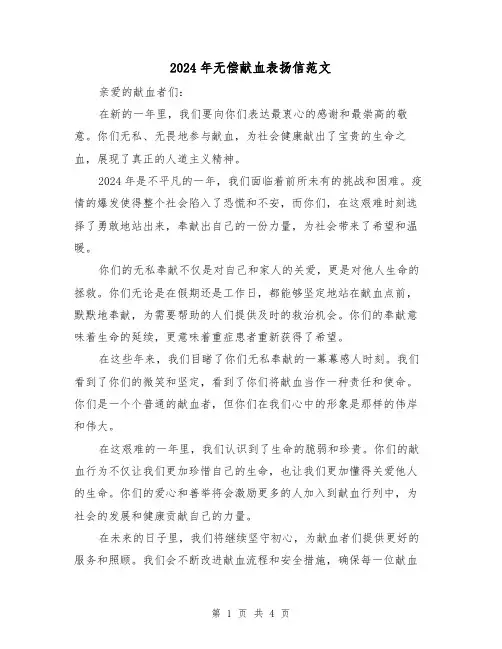 2024年无偿献血表扬信范文

亲爱的献血者们：

在新的一年里，我们要向你们表达最衷心的感谢和最崇高的敬意。你们无私、无畏地参与献血，为社会健康献出了宝贵的生命之血，展现了真正的人道主义精神。

2024年是不平凡的一年，我们面临着前所未有的挑战和困难。疫情的爆发使得整个社会陷入了恐慌和不安，而你们，在这艰难时刻选择了勇敢地站出来，奉献出自己的一份力量，为社会带来了希望和温暖。

你们的无私奉献不仅是对自己和家人的关爱，更是对他人生命的拯救。你们无论是在假期还是工作日，都能够坚定地站在献血点前，默默地奉献，为需要帮助的人们提供及时的救治机会。你们的奉献意味着生命的延续，更意味着重症患者重新获得了希望。

在这些年来，我们目睹了你们无私奉献的一幕幕感人时刻。我们看到了你们的微笑和坚定，看到了你们将献血当作一种责任和使命。你们是一个个普通的献血者，但你们在我们心中的形象是那样的伟岸和伟大。

在这艰难的一年里，我们认识到了生命的脆弱和珍贵。你们的献血行为不仅让我们更加珍惜自己的生命，也让我们更加懂得关爱他人的生命。你们的爱心和善举将会激励更多的人加入到献血行列中，为社会的发展和健康贡献自己的力量。

在未来的日子里，我们将继续坚守初心，为献血者们提供更好的服务和照顾。我们会不断改进献血流程和安全措施，确保每一位献血

第 1 页 共 4 页